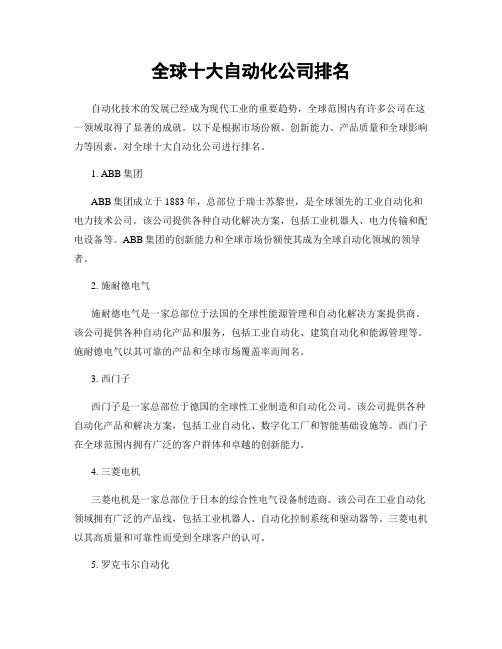 全球十大自动化公司排名

自动化技术的发展已经成为现代工业的重要趋势，全球范围内有许多公司在这一领域取得了显著的成就。以下是根据市场份额、创新能力、产品质量和全球影响力等因素，对全球十大自动化公司进行排名。

1. ABB 集团

ABB 集团成立于 1883 年，总部位于瑞士苏黎世，是全球领先的工业自动化和电力技术公司。该公司提供各种自动化解决方案，包括工业机器人、电力传输和配电设备等。ABB 集团的创新能力和全球市场份额使其成为全球自动化领域的领导者。

2. 施耐德电气

施耐德电气是一家总部位于法国的全球性能源管理和自动化解决方案提供商。该公司提供各种自动化产品和服务，包括工业自动化、建筑自动化和能源管理等。施耐德电气以其可靠的产品和全球市场覆盖率而闻名。

3. 西门子

西门子是一家总部位于德国的全球性工业制造和自动化公司。该公司提供各种自动化产品和解决方案，包括工业自动化、数字化工厂和智能基础设施等。西门子在全球范围内拥有广泛的客户群体和卓越的创新能力。

4. 三菱电机

三菱电机是一家总部位于日本的综合性电气设备制造商。该公司在工业自动化领域拥有广泛的产品线，包括工业机器人、自动化控制系统和驱动器等。三菱电机以其高质量和可靠性而受到全球客户的认可。

5. 罗克韦尔自动化